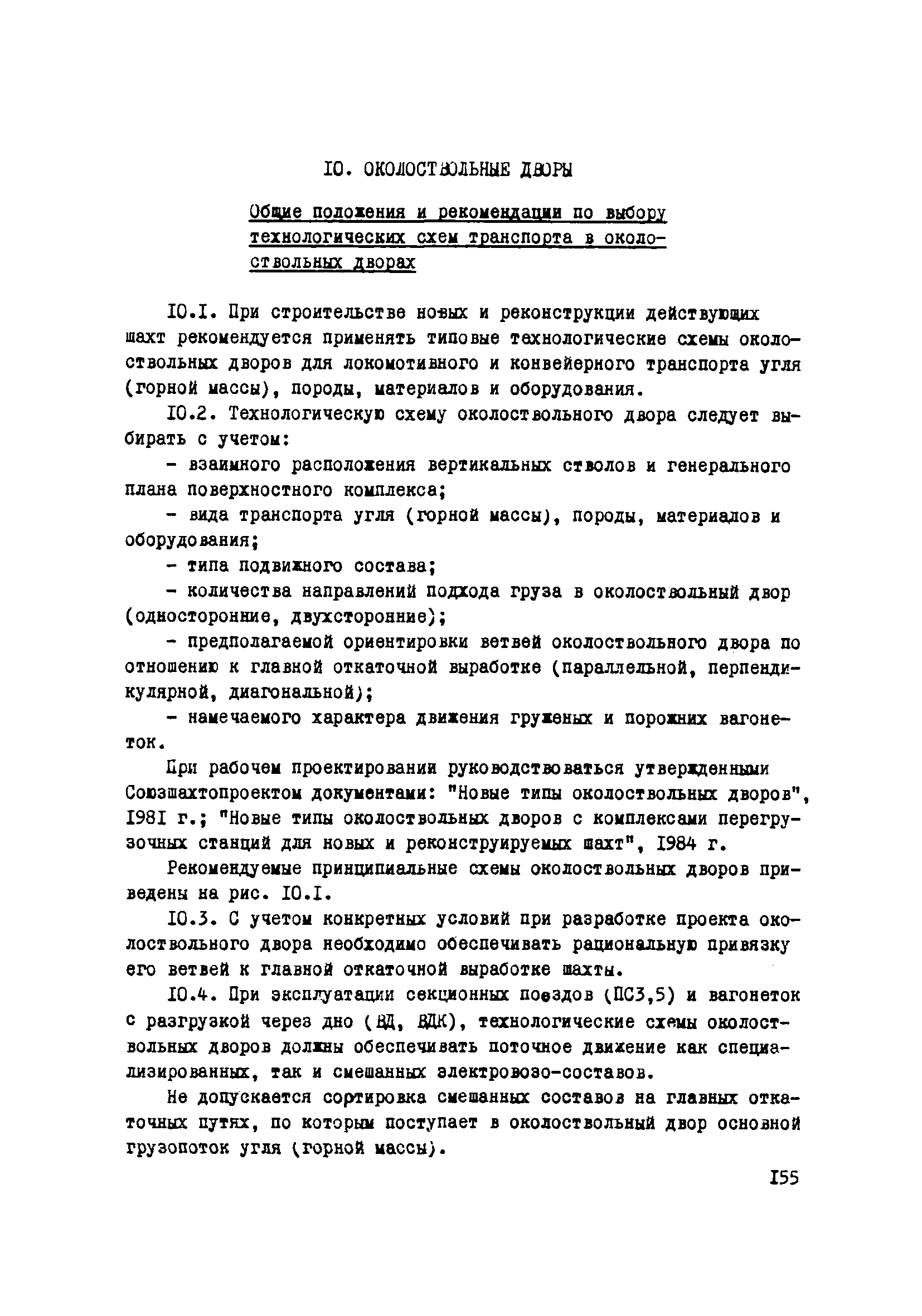 IO. ОКОЛОСТВОЛЬНЫЕ ДВОРЫ

Общие положения и рекомендации по выбору технологических схем транспорта в околоствольных дворах

IO.I. При строительстве новых и реконструкции действующих шахт рекомендуется применять типовые технологические схемы околоствольных дворов для локомотивного и конвейерного транспорта угля (горной массы), породы, материалов и оборудования.

IO.2. Технологическую схему околоствольного двора следует выбирать с учетом:

- взаимного расположения вертикальных стволов и генерального плана поверхностного комплекса;

- вида транспорта угля (горной массы), породы, материалов и оборудования;

- типа подвижного состава;

- количества направлений подхода груза в околоствольный двор (односторонние, двухсторонние);

- предполагаемой ориентировки ветвей околоствольного двора по отношению к главной откаточной выработке (параллельной, перпендикулярной, диагональной);

- намечаемого характера движения груженых и порожних вагонеток.

При рабочем проектировании руководствоваться утвержденными Союзшахтопроектом документами: "Новые типы околоствольных дворов", I98I г.; "Новые типы околоствольных дворов с комплексами перегрузочных станций для новых и реконструируемых шахт", I984 г.

Рекомендуемые принципиальные схемы околоствольных дворов приведены на рис. IO.I.

IO.3. С учетом конкретных условий при разработке проекта околоствольного двора необходимо обеспечивать рациональную привязку его ветвей к главной откаточной выработке шахты.

IO.4. При эксплуатации секционных поездов (ПС3,5) и вагонеток с разгрузкой через дно (ВД, ВДК), технологические схемы околоствольных дворов должны обеспечивать поточное движение как специализированных, так и смешанных электровозо-составов.

Не допускается сортировка смешанных составов на главных откаточных путях, по которым поступает в околоствольный двор основной грузопоток угля (горной массы).

I55